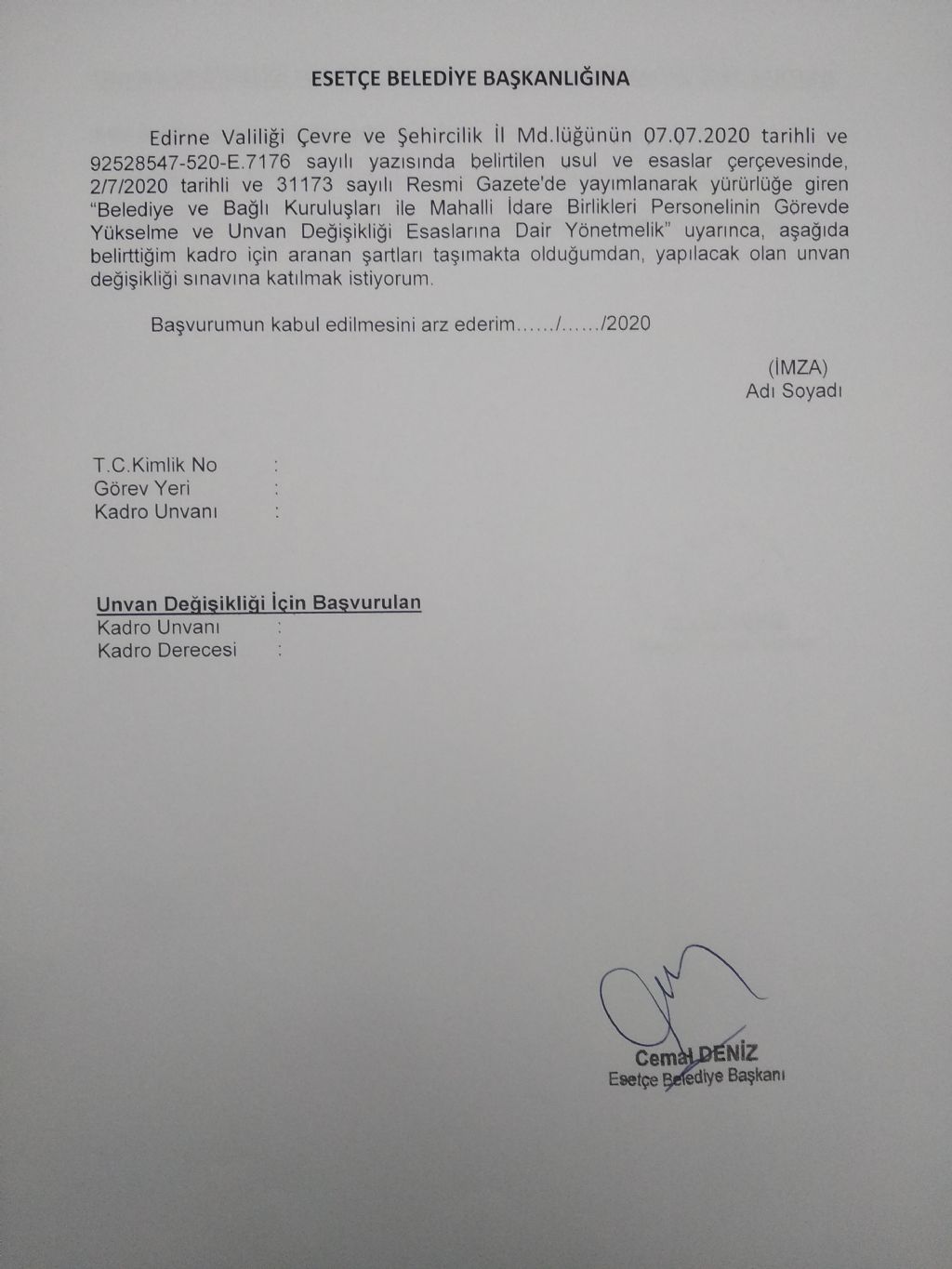 ESETÇE BELEDİYE BAŞKANLIĞINA

Edirne Valiliği Çevre ve Şehircilik İl Md.lüğünün 07.07.2020 tarihli ve 92528547-520-E.7176 sayılı yazısında belirtilen usul ve esaslar çerçevesinde, 2/7/2020 tarihli ve 31173 sayılı Resmi Gazete'de yayımlanarak yürürlüğe giren "Belediye ve Bağlı Kuruluşları ile Mahalli İdare Birlikleri Personelinin Görevde Yükselme ve Unvan Değişikliği Esaslarına Dair Yönetmelik" uyarınca, aşağıda belirttiğim kadro için aranan şartları taşımakta olduğumdan, yapılacak olan unvan değişikliği sınavına katılmak istiyorum.

Başvurumun kabul edilmesini arz ederim....../....../2020

(İMZA)
Adı Soyadı

T.C.Kimlik No :
Görev Yeri :
Kadro Unvanı :

Unvan Değişikliği İçin Başvurulan
Kadro Unvanı :
Kadro Derecesi :

Cemal DENİZ
Esetçe Belediye Başkanı